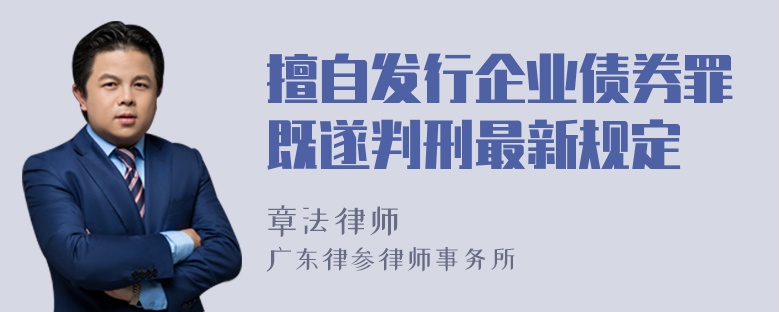 擅自发行企业债券罪既遂判刑最新规定

章法律师
广东律参律师事务所